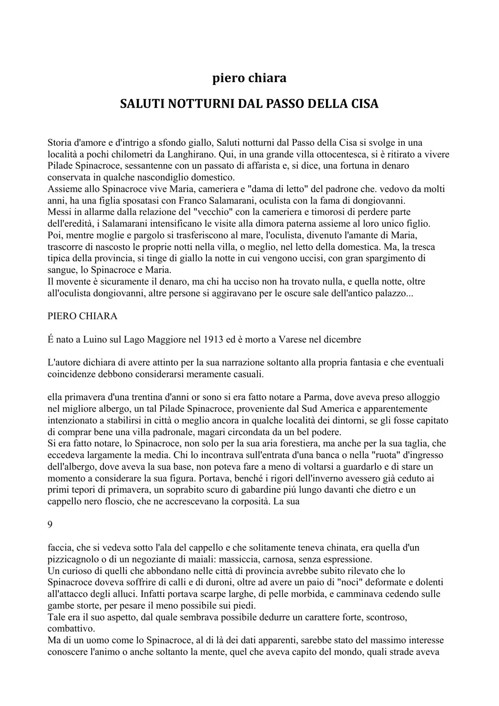 piero chiara

SALUTI NOTTURNI DAL PASSO DELLA CISA

Storia d'amore e d'intrigo a sfondo giallo, Saluti notturni dal Passo della Cisa si svolge in una località a pochi chilometri da Langhirano. Qui, in una grande villa ottocentesca, si è ritirato a vivere Pilade Spinacroce, sessantenne con un passato di affarista e, si dice, una fortuna in denaro conservata in qualche nascondiglio domestico.
Assieme allo Spinacroce vive Maria, cameriera e "dama di letto" del padrone che. vedovo da molti anni, ha una figlia sposatasi con Franco Salamarani, oculista con la fama di dongiovanni.
Messi in allarme dalla relazione del "vecchio" con la cameriera e timorosi di perdere parte dell'eredità, i Salamarani intensificano le visite alla dimora paterna assieme al loro unico figlio.
Poi, mentre moglie e pargolo si trasferiscono al mare, l'oculista, divenuto l'amante di Maria, trascorre di nascosto le proprie notti nella villa, o meglio, nel letto della domestica. Ma, la tresca tipica della provincia, si tinge di giallo la notte in cui vengono uccisi, con gran spargimento di sangue, lo Spinacroce e Maria.
Il movente è sicuramente il denaro, ma chi ha ucciso non ha trovato nulla, e quella notte, oltre all'oculista dongiovanni, altre persone si aggiravano per le oscure sale dell'antico palazzo...

PIERO CHIARA

É nato a Luino sul Lago Maggiore nel 1913 ed è morto a Varese nel dicembre

L'autore dichiara di avere attinto per la sua narrazione soltanto alla propria fantasia e che eventuali coincidenze debbono considerarsi meramente casuali.

ella primavera d'una trentina d'anni or sono si era fatto notare a Parma, dove aveva preso alloggio nel migliore albergo, un tal Pilade Spinacroce, proveniente dal Sud America e apparentemente intenzionato a stabilirsi in città o meglio ancora in qualche località dei dintorni, se gli fosse capitato di comprar bene una villa padronale, magari circondata da un bel podere.
Si era fatto notare, lo Spinacroce, non solo per la sua aria forestiera, ma anche per la sua taglia, che eccedeva largamente la media. Chi lo incontrava sull'entrata d'una banca o nella "ruota" d'ingresso dell'albergo, dove aveva la sua base, non poteva fare a meno di voltarsi a guardarlo e di stare un momento a considerare la sua figura. Portava, benché i rigori dell'inverno avessero già ceduto ai primi tepori di primavera, un soprabito scuro di gabardine piú lungo davanti che dietro e un cappello nero floscio, che ne accrescevano la corposità. La sua

9

faccia, che si vedeva sotto l'ala del cappello e che solitamente teneva chinata, era quella d'un pizzicagnolo o di un negoziante di maiali: massiccia, carnosa, senza espressione.
Un curioso di quelli che abbondano nelle città di provincia avrebbe subito rilevato che lo Spinacroce doveva soffrire di calli e di duroni, oltre ad avere un paio di "noci" deformate e dolenti all'attacco degli alluci. Infatti portava scarpe larghe, di pelle morbida, e camminava cedendo sulle gambe storte, per pesare il meno possibile sui piedi.
Tale era il suo aspetto, dal quale sembrava possibile dedurre un carattere forte, scontroso, combattivo.
Ma di un uomo come lo Spinacroce, al di là dei dati apparenti, sarebbe stato del massimo interesse conoscere l'animo o anche soltanto la mente, quel che aveva capito del mondo, quali strade aveva